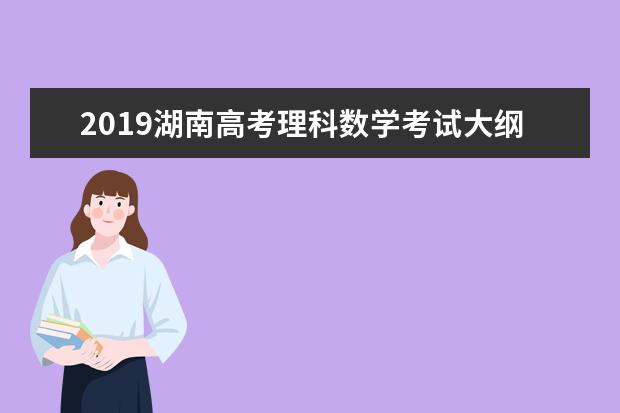 2019湖南高考理科数学考试大纲